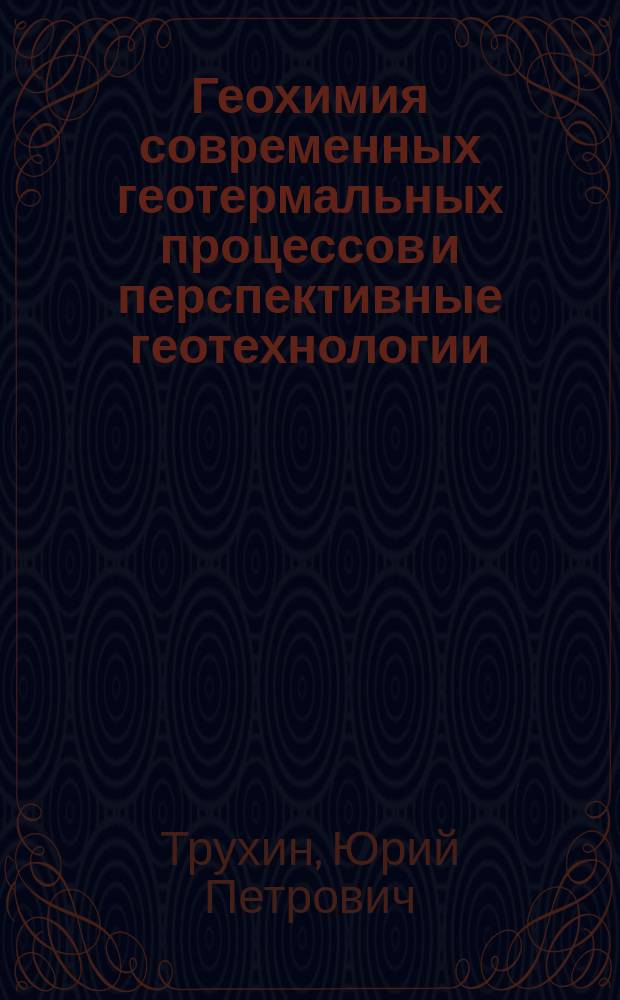 Геохимия современных геотермальных процессов и перспективные геотехнологии

Трухин, Юрий Петрович